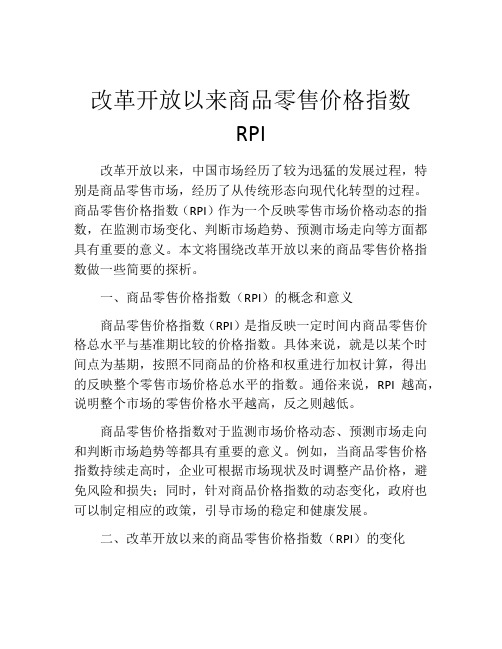 改革开放以来商品零售价格指数 RPI

改革开放以来，中国市场经历了较为迅猛的发展过程，特别是商品零售市场，经历了从传统形态向现代化转型的过程。商品零售价格指数（RPI）作为一个反映零售市场价格动态的指数，在监测市场变化、判断市场趋势、预测市场走向等方面都具有重要的意义。本文将围绕改革开放以来的商品零售价格指数做一些简要的探析。

一、商品零售价格指数（RPI）的概念和意义

商品零售价格指数（RPI）是指反映一定时间内商品零售价格总水平与基准期比较的价格指数。具体来说，就是以某个时间点为基期，按照不同商品的价格和权重进行加权计算，得出的反映整个零售市场价格总水平的指数。通俗来说，RPI 越高，说明整个市场的零售价格水平越高，反之则越低。

商品零售价格指数对于监测市场价格动态、预测市场走向和判断市场趋势等都具有重要的意义。例如，当商品零售价格指数持续走高时，企业可根据市场现状及时调整产品价格，避免风险和损失；同时，针对商品价格指数的动态变化，政府也可以制定相应的政策，引导市场的稳定和健康发展。

二、改革开放以来的商品零售价格指数（RPI）的变化